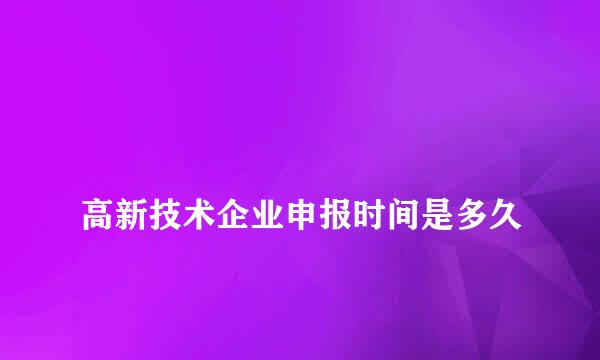 高新技术企业申报时间是多久